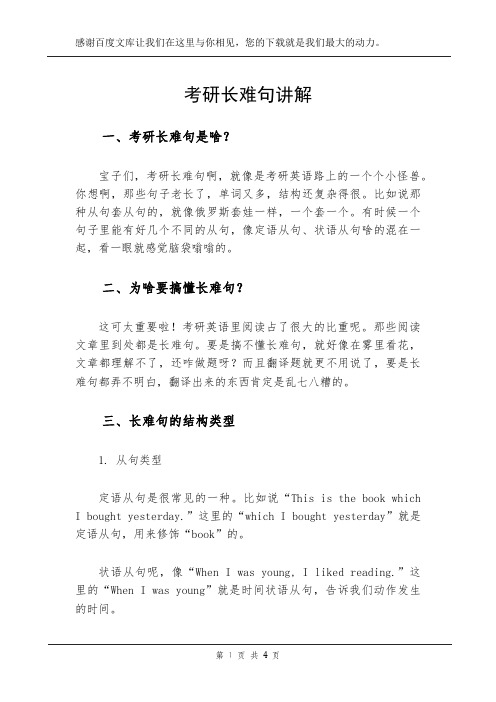 感谢百度文库让我们在这里与你相见，您的下载就是我们最大的动力。

考研长难句讲解

一、考研长难句是啥？

宝子们，考研长难句啊，就像是考研英语路上的一个个小怪兽。你想啊，那些句子老长了，单词又多，结构还复杂得很。比如说那种从句套从句的，就像俄罗斯套娃一样，一个套一个。有时候一个句子里能有好几个不同的从句，像定语从句、状语从句啥的混在一起，看一眼就感觉脑袋嗡嗡的。

二、为啥要搞懂长难句？

这可太重要啦！考研英语里阅读占了很大的比重呢。那些阅读文章里到处都是长难句。要是搞不懂长难句，就好像在雾里看花，文章都理解不了，还咋做题呀？而且翻译题就更不用说了，要是长难句都弄不明白，翻译出来的东西肯定是乱七八糟的。

三、长难句的结构类型

1. 从句类型

定语从句是很常见的一种。比如说“This is the book which I bought yesterday.”这里的“which I bought yesterday”就是定语从句，用来修饰“book”的。

状语从句呢，像“When I was young, I liked reading.”这里的“When I was young”就是时间状语从句，告诉我们动作发生的时间。

第 1 页 共 4 页